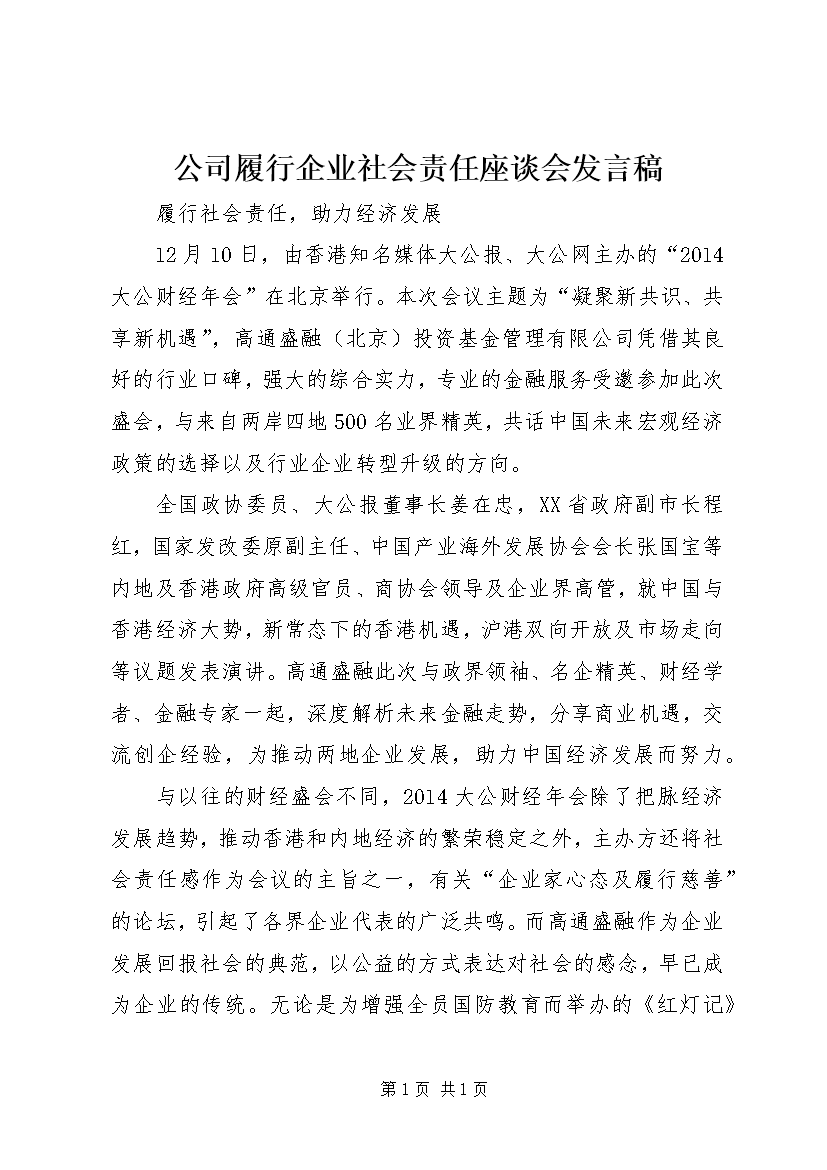 公司履行企业社会责任座谈会发言稿

履行社会责任，助力经济发展

12月10日，由香港知名媒体大公报、大公网主办的“2014大公财经年会”在北京举行。本次会议主题为“凝聚新共识、共享新机遇”，高通盛融（北京）投资基金管理有限公司凭借其良好的行业口碑，强大的综合实力，专业的金融服务受邀参加此次盛会，与来自两岸四地500名业界精英，共话中国未来宏观经济政策的选择以及行业企业转型升级的方向。

全国政协委员、大公报董事长姜在忠，XX省政府副市长程红，国家发改委原副主任、中国产业海外发展协会会长张国宝等内地及香港政府高级官员、商协会领导及企业界高管，就中国与香港经济大势，新常态下的香港机遇，沪港双向开放及市场走向等议题发表演讲。高通盛融此次与政界领袖、名企精英、财经学者、金融专家一起，深度解析未来金融走势，分享商业机遇，交流创企经验，为推动两地企业发展，助力中国经济发展而努力。

与以往的财经盛会不同，2014大公财经年会除了把脉经济发展趋势，推动香港和内地经济的繁荣稳定之外，主办方还将社会责任感作为会议的主旨之一，有关“企业家心态及履行慈善”的论坛，引起了各界企业代表的广泛共鸣。而高通盛融作为企业发展回报社会的典范，以公益的方式表达对社会的感念，早已成为企业的传统。无论是为增强全员国防教育而举办的《红灯记》

第1页 共1页